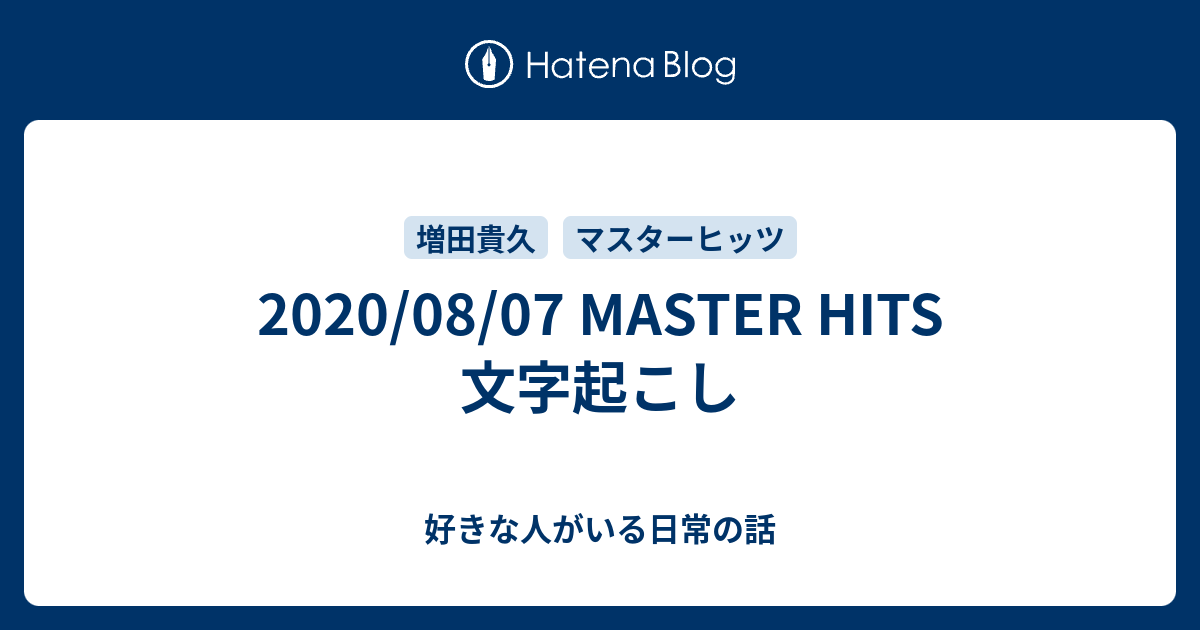 Hatena Blog

増田貴久 マスターヒッツ

2020/08/07 MASTER HITS 文字起こし

好きな人がいる日常の話